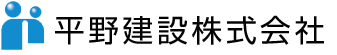 平野建設株式会社